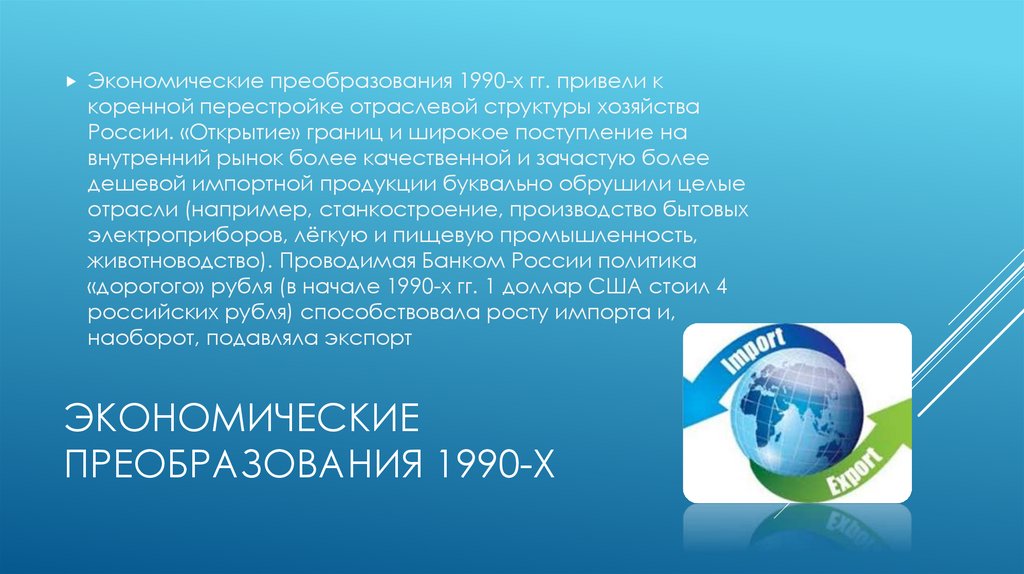 Экономические преобразования 1990-х гг. привели к коренной перестройке отраслевой структуры хозяйства России. «Открытие» границ и широкое поступление на внутренний рынок более качественной и зачастую более дешевой импортной продукции буквально обрушили целые отрасли (например, станкостроение, производство бытовых электроприборов, лёгкую и пищевую промышленность, животноводство). Проводимая Банком России политика «дорогого» рубля (в начале 1990-х гг. 1 доллар США стоил 4 российских рубля) способствовала росту импорта и, наоборот, подавляла экспорт

Import

Export

ЭКОНОМИЧЕСКИЕ ПРЕОБРАЗОВАНИЯ 1990-Х